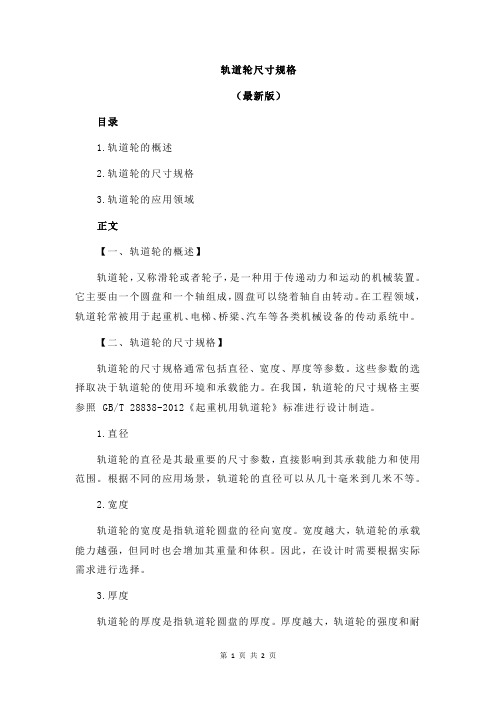 轨道轮尺寸规格

（最新版）

目录

1.轨道轮的概述

2.轨道轮的尺寸规格

3.轨道轮的应用领域

正文

【一、轨道轮的概述】

轨道轮，又称滑轮或者轮子，是一种用于传递动力和运动的机械装置。它主要由一个圆盘和一个轴组成，圆盘可以绕着轴自由转动。在工程领域，轨道轮常被用于起重机、电梯、桥梁、汽车等各类机械设备的传动系统中。

【二、轨道轮的尺寸规格】

轨道轮的尺寸规格通常包括直径、宽度、厚度等参数。这些参数的选择取决于轨道轮的使用环境和承载能力。在我国，轨道轮的尺寸规格主要参照 GB/T 28838-2012《起重机用轨道轮》标准进行设计制造。

1.直径

轨道轮的直径是其最重要的尺寸参数，直接影响到其承载能力和使用范围。根据不同的应用场景，轨道轮的直径可以从几十毫米到几米不等。

2.宽度

轨道轮的宽度是指轨道轮圆盘的径向宽度。宽度越大，轨道轮的承载能力越强，但同时也会增加其重量和体积。因此，在设计时需要根据实际需求进行选择。

3.厚度

轨道轮的厚度是指轨道轮圆盘的厚度。厚度越大，轨道轮的强度和耐

第 1 页 共 2 页